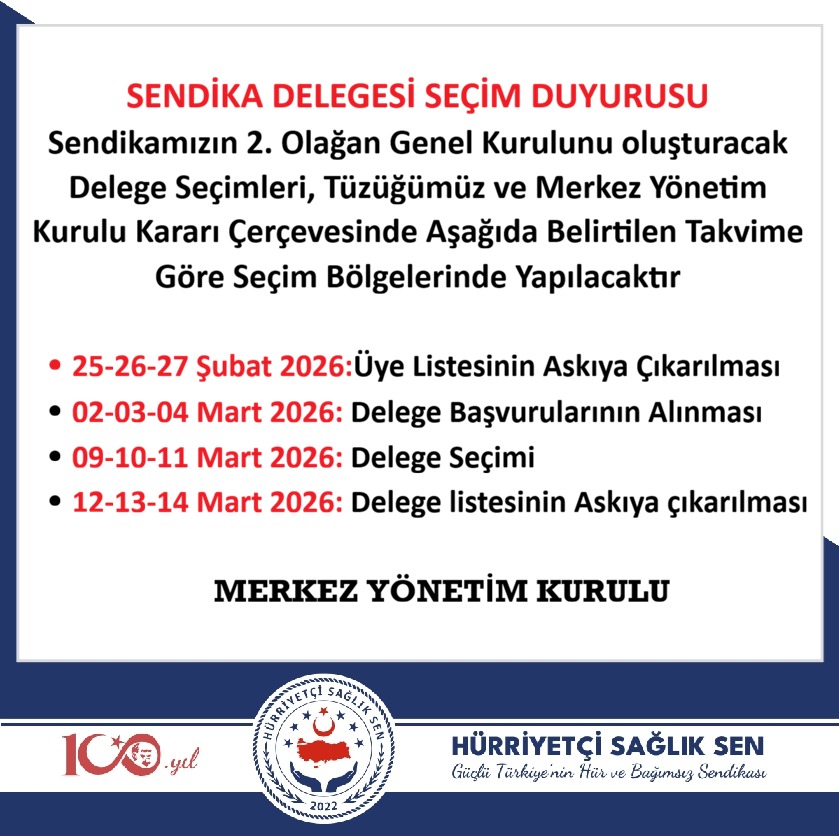 SENDİKA DELEGESİ SEÇİM DUYURUSU

Sendikamızın 2. Olağan Genel Kurulunu oluşturacak Delege Seçimleri, Tüzüğümüz ve Merkez Yönetim Kurulu Kararı Çerçevesinde Aşağıda Belirtilen Takvime Göre Seçim Bölgelerinde Yapılacaktır

• 25-26-27 Şubat 2026:Üye Listesinin Askıya Çıkarılması
• 02-03-04 Mart 2026: Delege Başvurularının Alınması
• 09-10-11 Mart 2026: Delege Seçimi
• 12-13-14 Mart 2026: Delege listesinin Askıya çıkarılması

MERKEZ YÖNETİM KURULU

100.yıl

HÜRRİYETÇİ SAĞLIK SEN
2022

HÜRRİYETÇİ SAĞLIK SEN
Güçlü Türkiye'nin Hür ve Bağımsız Sendikası